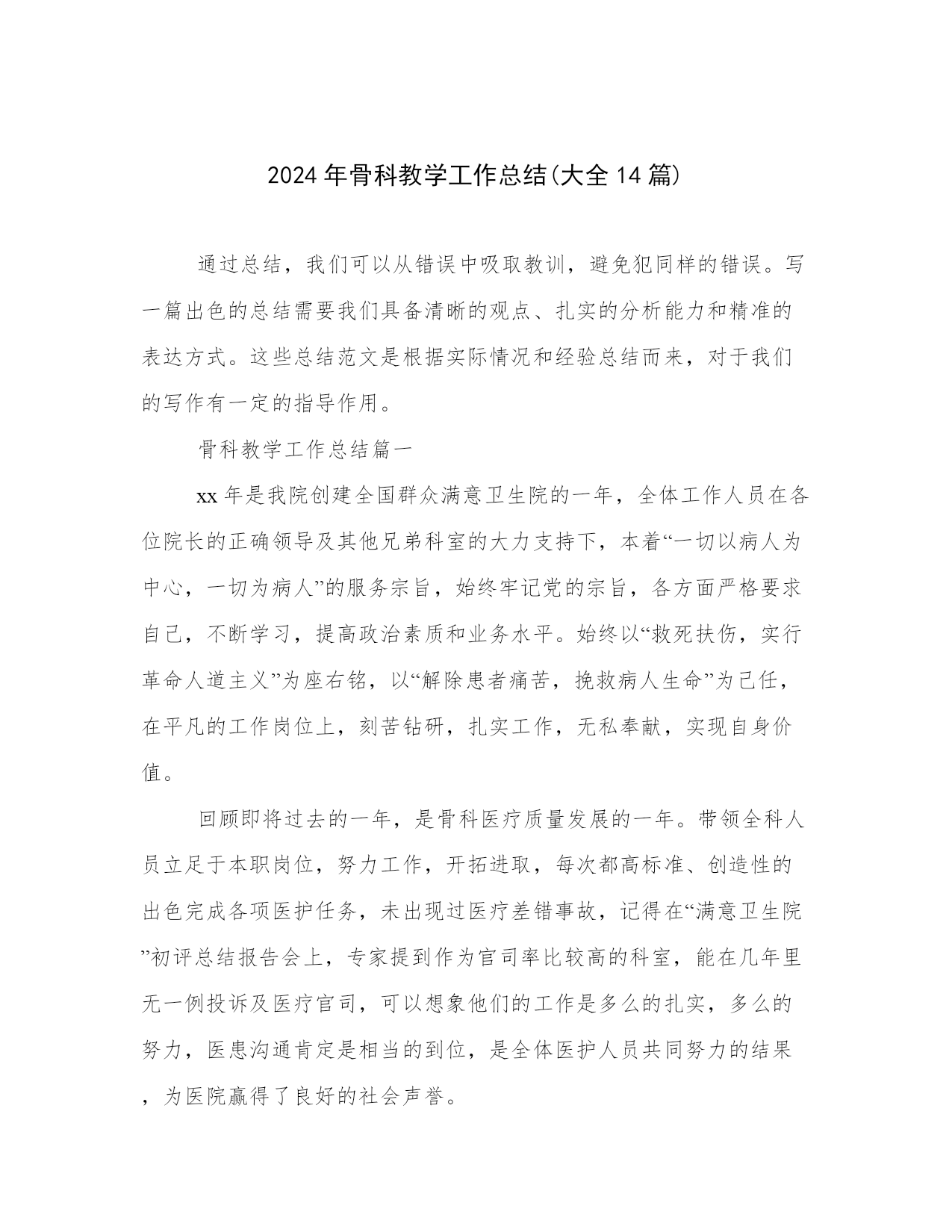 2024年骨科教学工作总结(大全14篇)

通过总结，我们可以从错误中吸取教训，避免犯同样的错误。写一篇出色的总结需要我们具备清晰的观点、扎实的分析能力和精准的表达方式。这些总结范文是根据实际情况和经验总结而来，对于我们的写作有一定的指导作用。

骨科教学工作总结篇一

xx年是我院创建全国群众满意卫生院的一年，全体工作人员在各位院长的正确领导及其他兄弟科室的大力支持下，本着“一切以病人为中心，一切为病人”的服务宗旨，始终牢记党的宗旨，各方面严格要求自己，不断学习，提高政治素质和业务水平。始终以“救死扶伤，实行革命人道主义”为座右铭，以“解除患者痛苦，挽救病人生命”为己任，在平凡的工作岗位上，刻苦钻研，扎实工作，无私奉献，实现自身价值。

回顾即将过去的一年，是骨科医疗质量发展的一年。带领全科人员立足于本职岗位，努力工作，开拓进取，每次都高标准、创造性的出色完成各项医护任务，未出现过医疗差错事故，记得在“满意卫生院”初评总结报告会上，专家提到作为官司率比较高的科室，能在几年里无一例投诉及医疗官司，可以想象他们的工作是多么的扎实，多么的努力，医患沟通肯定是相当的到位，是全体医护人员共同努力的结果，为医院赢得了良好的社会声誉。